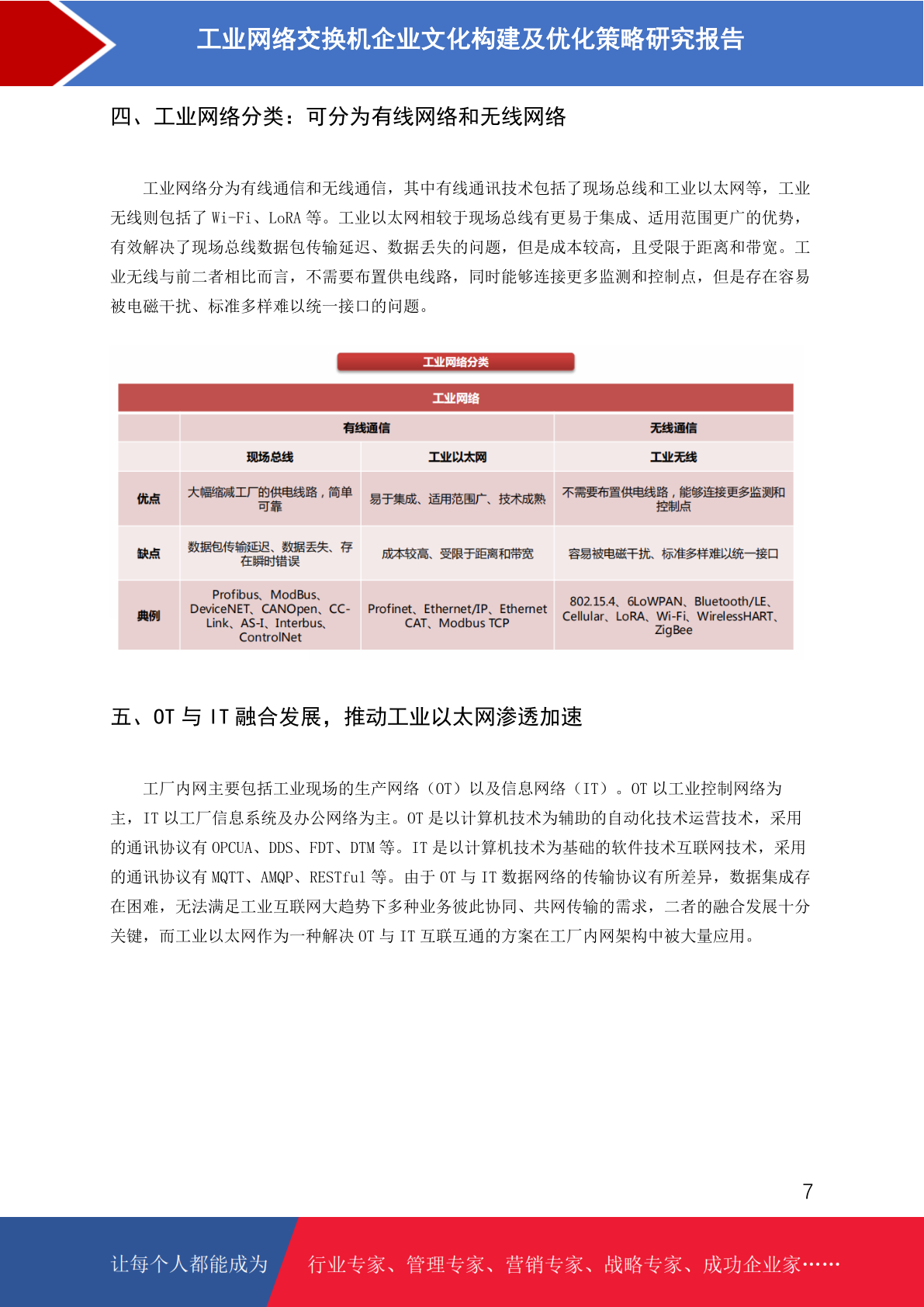 工业网络交换机企业文化构建及优化策略研究报告

四、工业网络分类：可分为有线网络和无线网络

工业网络分为有线通信和无线通信，其中有线通讯技术包括了现场总线和工业以太网等，工业无线则包括了 Wi-Fi、LoRA 等。工业以太网相较于现场总线有更易于集成、适用范围更广的优势，有效解决了现场总线数据包传输延迟、数据丢失的问题，但是成本较高，且受限于距离和带宽。工业无线与前二者相比而言，不需要布置供电线路，同时能够连接更多监测和控制点，但是存在容易被电磁干扰、标准多样难以统一接口的问题。

工业网络分类

| 工业网络 | | | |
|---|---|---|---|
| | 有线通信 | | 无线通信 |
| | 现场总线 | 工业以太网 | 工业无线 |
| 优点 | 大幅缩减工厂的供电线路，简单可靠 | 易于集成、适用范围广、技术成熟 | 不需要布置供电线路，能够连接更多监测和控制点 |
| 缺点 | 数据包传输延迟、数据丢失、存在瞬时错误 | 成本较高、受限于距离和带宽 | 容易被电磁干扰、标准多样难以统一接口 |
| 典例 | Profibus、ModBus、DeviceNET、CANOpen、CC-Link、AS-I、Interbus、ControlNet | Profinet、Ethernet/IP、Ethernet CAT、Modbus TCP | 802.15.4、6LoWPAN、Bluetooth/LE、Cellular、LoRA、Wi-Fi、WirelessHART、ZigBee |

五、OT 与 IT 融合发展，推动工业以太网渗透加速

工厂内网主要包括工业现场的生产网络（OT）以及信息网络（IT）。OT 以工业控制网络为主，IT 以工厂信息系统及办公网络为主。OT 是以计算机技术为辅助的自动化技术运营技术，采用的通讯协议有 OPCUA、DDS、FDT、DTM 等。IT 是以计算机技术为基础的软件技术互联网技术，采用的通讯协议有 MQTT、AMQP、RESTful 等。由于 OT 与 IT 数据网络的传输协议有所差异，数据集成存在困难，无法满足工业互联网大趋势下多种业务彼此协同、共网传输的需求，二者的融合发展十分关键，而工业以太网作为一种解决 OT 与 IT 互联互通的方案在工厂内网架构中被大量应用。

7

让每个人都能成为 行业专家、管理专家、营销专家、战略专家、成功企业家……